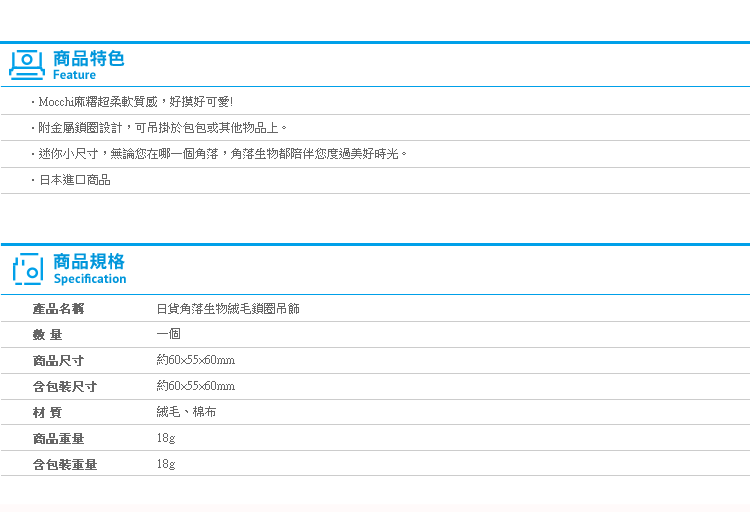 商品特色
Feature

・Mocchi麻糬超柔軟質感，好摸好可愛!

・附金屬鎖圈設計，可吊掛於包包或其他物品上。

・迷你小尺寸，無論您在哪一個角落，角落生物都陪伴您度過美好時光。

・日本進口商品

商品規格
Specification

| 產品名稱 | 日貨角落生物絨毛鎖圈吊飾 |
|---|---|
| 數 量 | 一個 |
| 商品尺寸 | 約60×55×60mm |
| 含包裝尺寸 | 約60×55×60mm |
| 材 質 | 絨毛、棉布 |
| 商品重量 | 18g |
| 含包裝重量 | 18g |